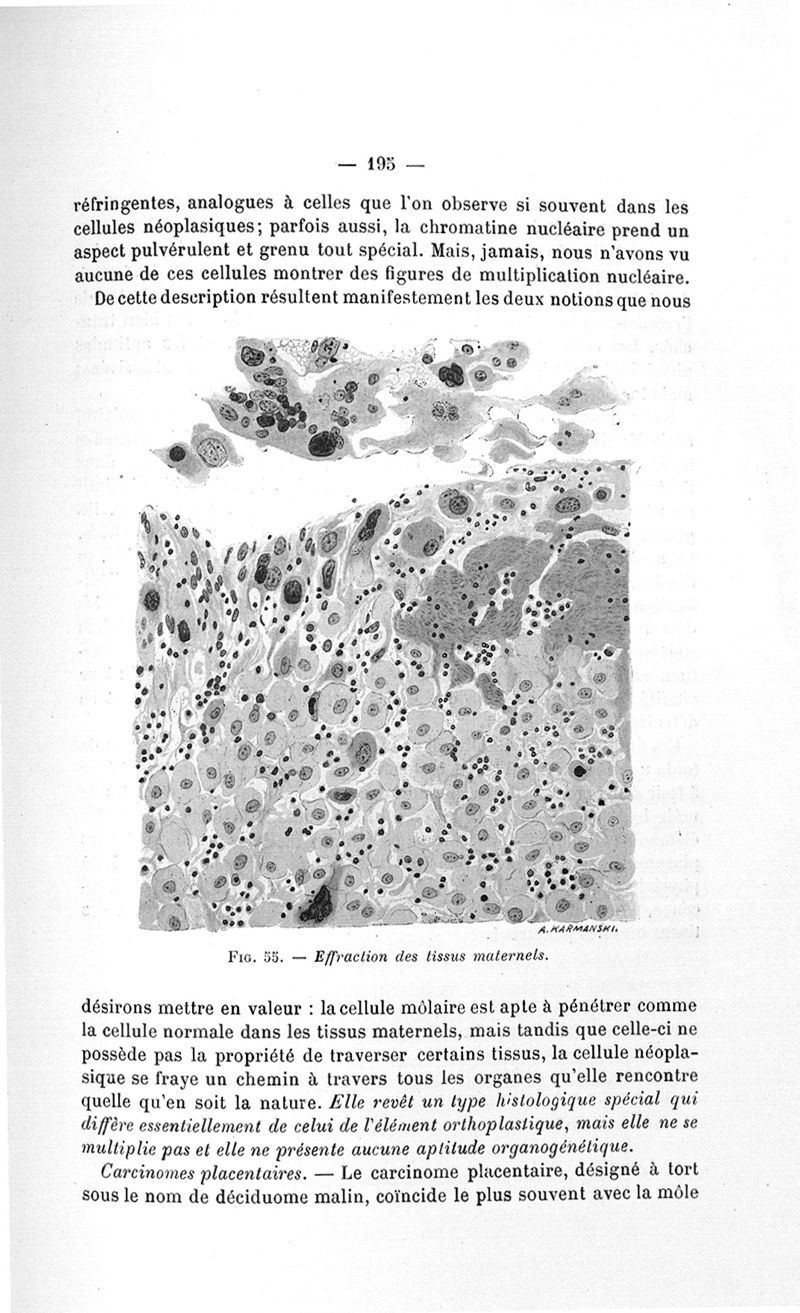 — 195 —

réfringentes, analogues à celles que l'on observe si souvent dans les cellules néoplasiques; parfois aussi, la chromatine nucléaire prend un aspect pulvérulent et grenu tout spécial. Mais, jamais, nous n'avons vu aucune de ces cellules montrer des figures de multiplication nucléaire.

De cette description résultent manifestement les deux notions que nous

A. KARMANSKI.

Fig. 55. — Effraction des tissus maternels.

désirons mettre en valeur : la cellule môlaire est apte à pénétrer comme la cellule normale dans les tissus maternels, mais tandis que celle-ci ne possède pas la propriété de traverser certains tissus, la cellule néoplasique se fraye un chemin à travers tous les organes qu'elle rencontre quelle qu'en soit la nature. Elle revêt un type histologique spécial qui diffère essentiellement de celui de l'élément orthoplastique, mais elle ne se multiplie pas et elle ne présente aucune aptitude organogénétique.

Carcinomes placentaires. — Le carcinome placentaire, désigné à tort sous le nom de déciduome malin, coïncide le plus souvent avec la môle